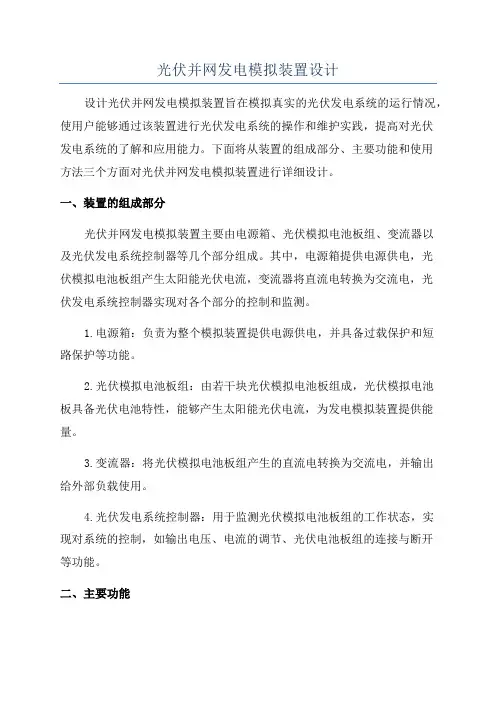 光伏并网发电模拟装置设计

设计光伏并网发电模拟装置旨在模拟真实的光伏发电系统的运行情况，使用户能够通过该装置进行光伏发电系统的操作和维护实践，提高对光伏发电系统的了解和应用能力。下面将从装置的组成部分、主要功能和使用方法三个方面对光伏并网发电模拟装置进行详细设计。

一、装置的组成部分

光伏并网发电模拟装置主要由电源箱、光伏模拟电池板组、变流器以及光伏发电系统控制器等几个部分组成。其中，电源箱提供电源供电，光伏模拟电池板组产生太阳能光伏电流，变流器将直流电转换为交流电，光伏发电系统控制器实现对各个部分的控制和监测。

1.电源箱：负责为整个模拟装置提供电源供电，并具备过载保护和短路保护等功能。

2.光伏模拟电池板组：由若干块光伏模拟电池板组成，光伏模拟电池板具备光伏电池特性，能够产生太阳能光伏电流，为发电模拟装置提供能量。

3.变流器：将光伏模拟电池板组产生的直流电转换为交流电，并输出给外部负载使用。

4.光伏发电系统控制器：用于监测光伏模拟电池板组的工作状态，实现对系统的控制，如输出电压、电流的调节、光伏电池板组的连接与断开等功能。

二、主要功能